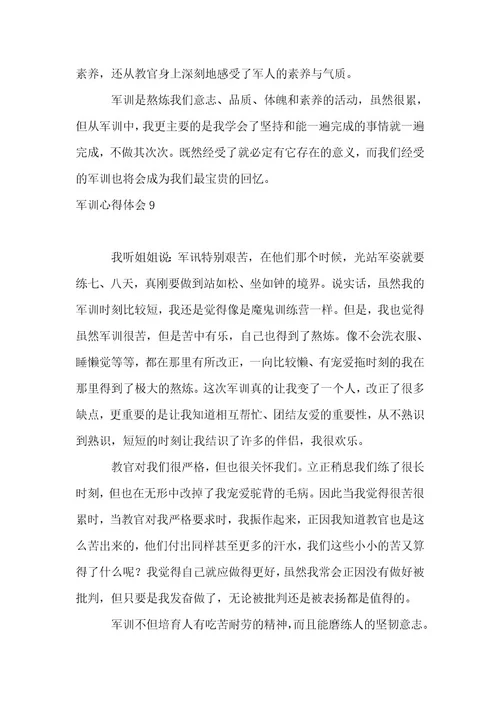 素养，还从教官身上深刻地感受了军人的素养与气质。

军训是熬炼我们意志、品质、体魄和素养的活动，虽然很累，但从军训中，我更主要的是我学会了坚持和能一遍完成的事情就一遍完成，不做其次次。既然经受了就必定有它存在的意义，而我们经受的军训也将会成为我们最宝贵的回忆。

军训心得体会 9

我听姐姐说：军讯特别艰苦，在他们那个时候，光站军姿就要练七、八天，真刚要做到站如松、坐如钟的境界。说实话，虽然我的军训时刻比较短，我还是觉得像是魔鬼训练营一样。但是，我也觉得虽然军训很苦，但是苦中有乐，自己也得到了熬炼。像不会洗衣服、睡懒觉等等，都在那里有所改正，一向比较懒、有宠爱拖时刻的我在那里得到了极大的熬炼。这次军训真的让我变了一个人，改正了很多缺点，更重要的是让我知道相互帮忙、团结友爱的重要性，从不熟识到熟识，短短的时刻让我结识了许多的伴侣，我很欢乐。

教官对我们很严格，但也很关怀我们。立正稍息我们练了很长时刻，但也在无形中改掉了我宠爱驼背的毛病。因此当我觉得很苦很累时，当教官对我严格要求时，我振作起来，正因我知道教官也是这么苦出来的，他们付出同样甚至更多的汗水，我们这些小小的苦又算得了什么呢？我觉得自己就应做得更好，虽然我常会正因没有做好被批判，但只要是我发奋做了，无论被批判还是被表扬都是值得的。

军训不但培育人有吃苦耐劳的精神，而且能磨练人的坚韧意志。